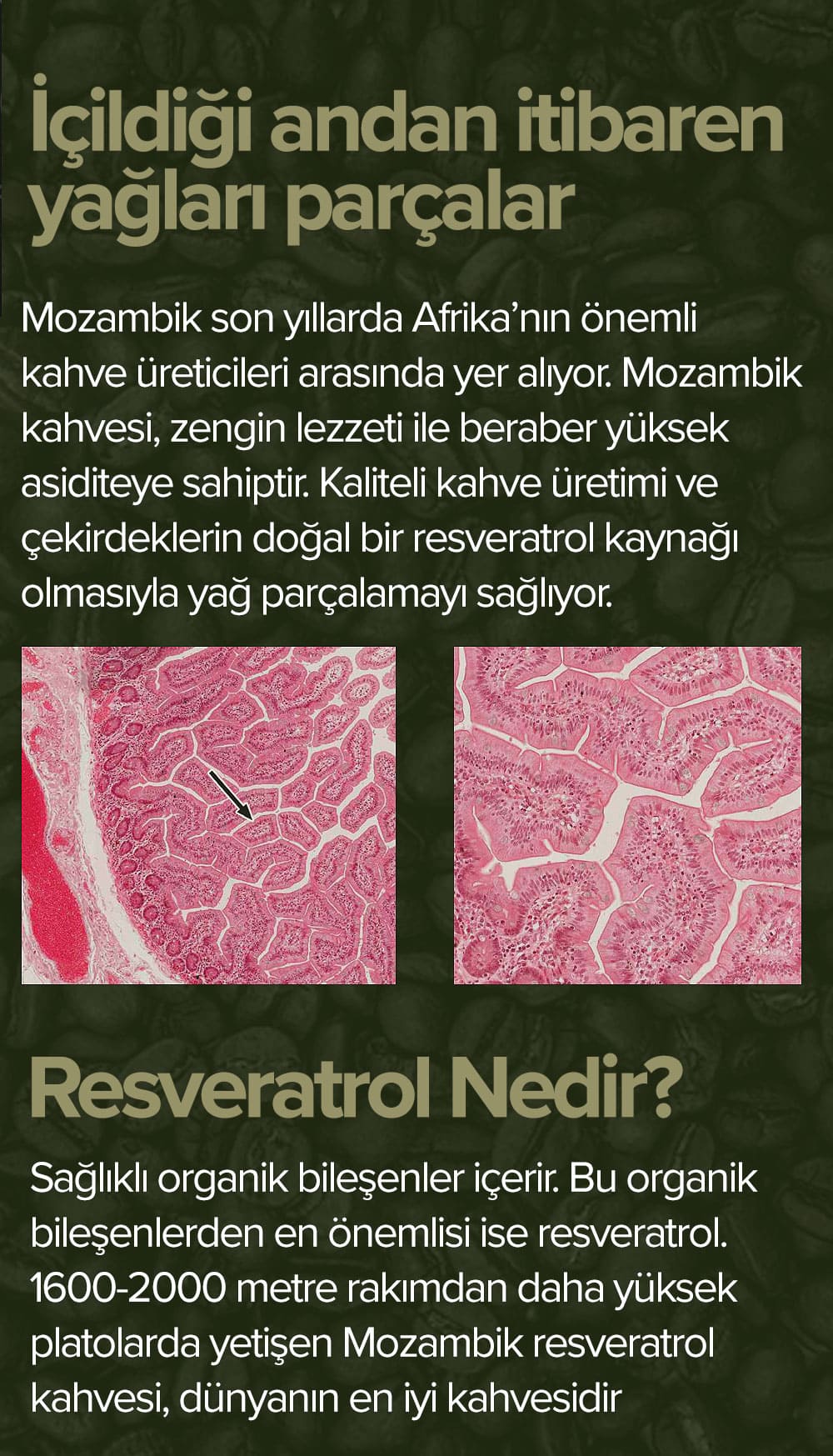 İçildiği andan itibaren yağları parçalar

Mozambik son yıllarda Afrika'nın önemli kahve üreticileri arasında yer alıyor. Mozambik kahvesi, zengin lezzeti ile beraber yüksek asiditeye sahiptir. Kaliteli kahve üretimi ve çekirdeklerin doğal bir resveratrol kaynağı olmasıyla yağ parçalamayı sağlıyor.

Resveratrol Nedir?

Sağlıklı organik bileşenler içerir. Bu organik bileşenlerden en önemlisi ise resveratrol. 1600-2000 metre rakımdan daha yüksek platolarda yetişen Mozambik resveratrol kahvesi, dünyanın en iyi kahvesidir